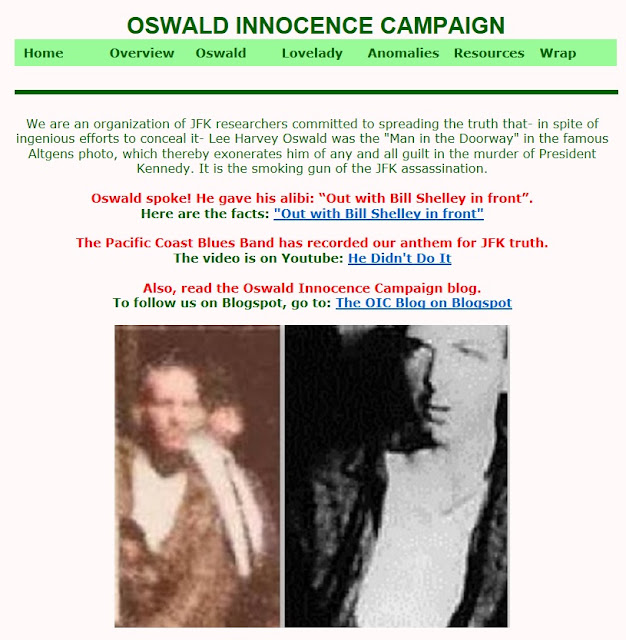 OSWALD INNOCENCE CAMPAIGN

Home Overview Oswald Lovelady Anomalies Resources Wrap

We are an organization of JFK researchers committed to spreading the truth that- in spite of ingenious efforts to conceal it- Lee Harvey Oswald was the "Man in the Doorway" in the famous Altgens photo, which thereby exonerates him of any and all guilt in the murder of President Kennedy. It is the smoking gun of the JFK assassination.

Oswald spoke! He gave his alibi: “Out with Bill Shelley in front”.
Here are the facts: "Out with Bill Shelley in front"

The Pacific Coast Blues Band has recorded our anthem for JFK truth.
The video is on Youtube: He Didn't Do It

Also, read the Oswald Innocence Campaign blog.
To follow us on Blogspot, go to: The OIC Blog on Blogspot